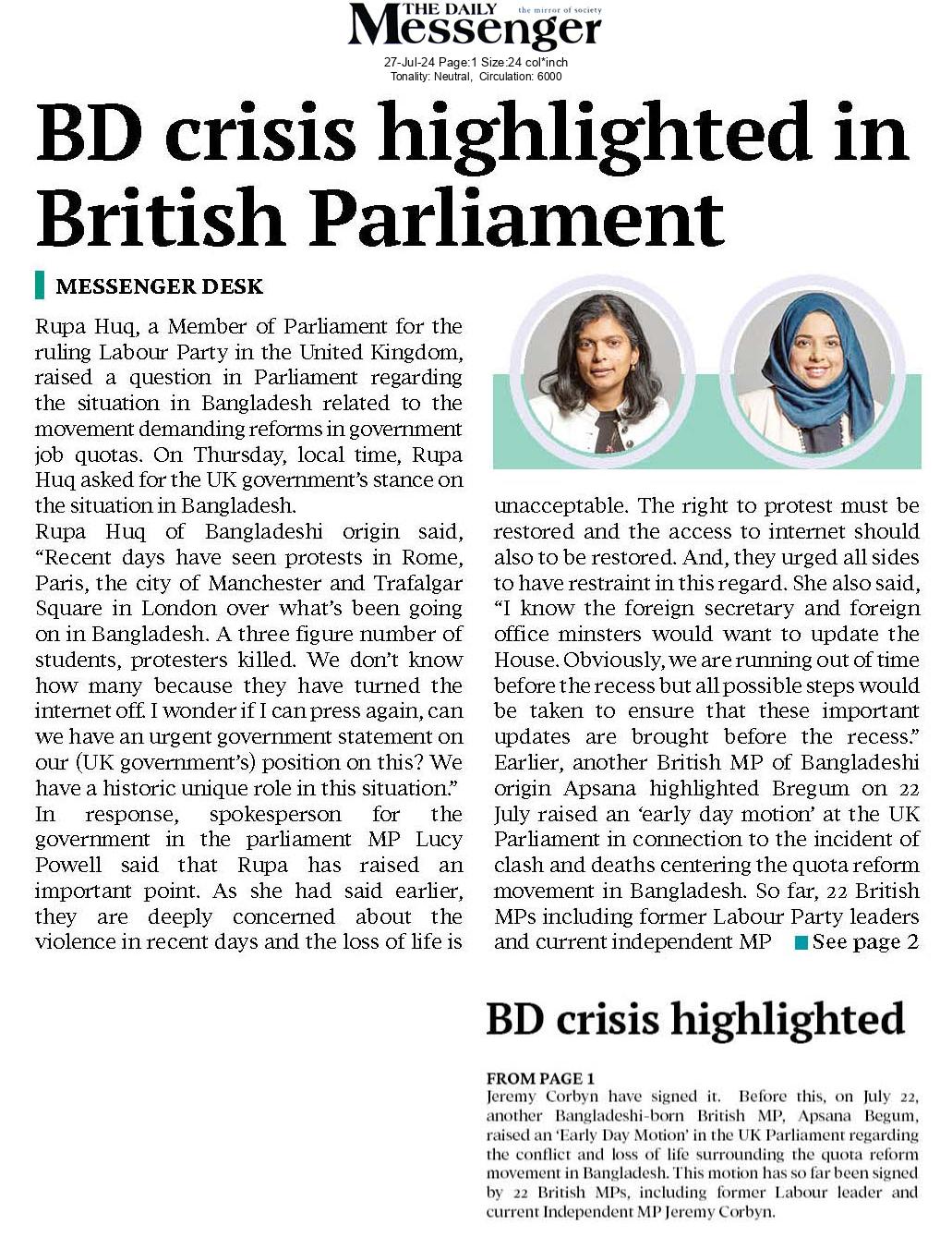 THE DAILY Messenger the mirror of society
27-Jul-24 Page:1 Size:24 col*inch
Tonality: Neutral, Circulation: 6000

BD crisis highlighted in British Parliament

MESSENGER DESK

Rupa Huq, a Member of Parliament for the ruling Labour Party in the United Kingdom, raised a question in Parliament regarding the situation in Bangladesh related to the movement demanding reforms in government job quotas. On Thursday, local time, Rupa Huq asked for the UK government's stance on the situation in Bangladesh.

Rupa Huq of Bangladeshi origin said, "Recent days have seen protests in Rome, Paris, the city of Manchester and Trafalgar Square in London over what's been going on in Bangladesh. A three figure number of students, protesters killed. We don't know how many because they have turned the internet off. I wonder if I can press again, can we have an urgent government statement on our (UK government's) position on this? We have a historic unique role in this situation."

In response, spokesperson for the government in the parliament MP Lucy Powell said that Rupa has raised an important point. As she had said earlier, they are deeply concerned about the violence in recent days and the loss of life is unacceptable. The right to protest must be restored and the access to internet should also to be restored. And, they urged all sides to have restraint in this regard. She also said, "I know the foreign secretary and foreign office minsters would want to update the House. Obviously, we are running out of time before the recess but all possible steps would be taken to ensure that these important updates are brought before the recess."

Earlier, another British MP of Bangladeshi origin Apsana highlighted Bregum on 22 July raised an 'early day motion' at the UK Parliament in connection to the incident of clash and deaths centering the quota reform movement in Bangladesh. So far, 22 British MPs including former Labour Party leaders and current independent MP ■ See page 2

BD crisis highlighted

FROM PAGE 1
Jeremy Corbyn have signed it. Before this, on July 22, another Bangladeshi-born British MP, Apsana Begum, raised an 'Early Day Motion' in the UK Parliament regarding the conflict and loss of life surrounding the quota reform movement in Bangladesh. This motion has so far been signed by 22 British MPs, including former Labour leader and current Independent MP Jeremy Corbyn.